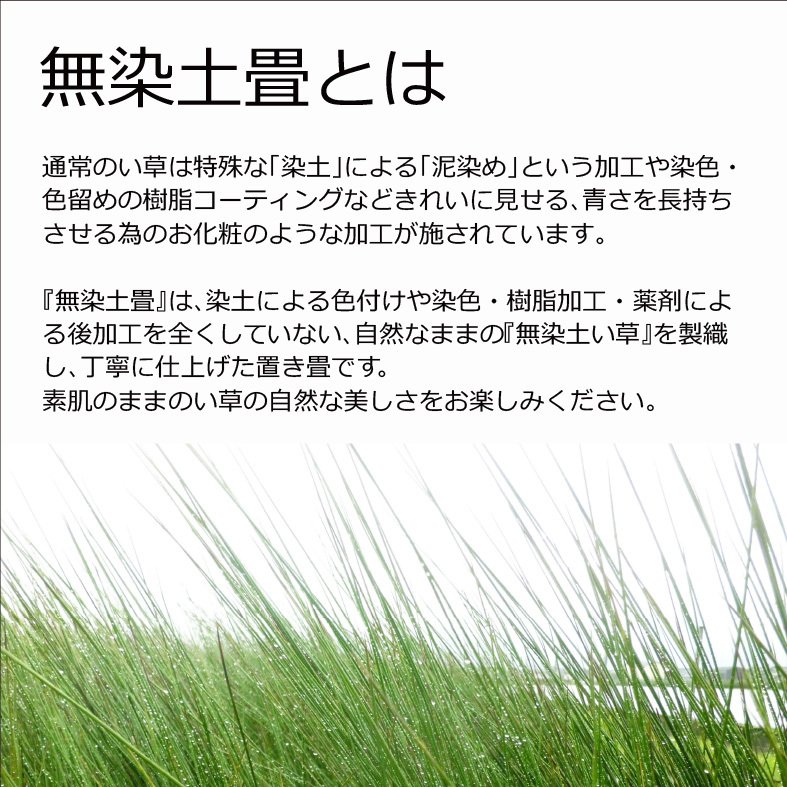 無染土畳とは

通常のい草は特殊な「染土」による「泥染め」という加工や染色・色留めの樹脂コーティングなどきれいに見せる、青さを長持ちさせる為のお化粧のような加工が施されています。

『無染土畳』は、染土による色付けや染色・樹脂加工・薬剤による後加工を全くしていない、自然なままの『無染土い草』を製織し、丁寧に仕上げた置き畳です。
素肌のままのい草の自然な美しさをお楽しみください。